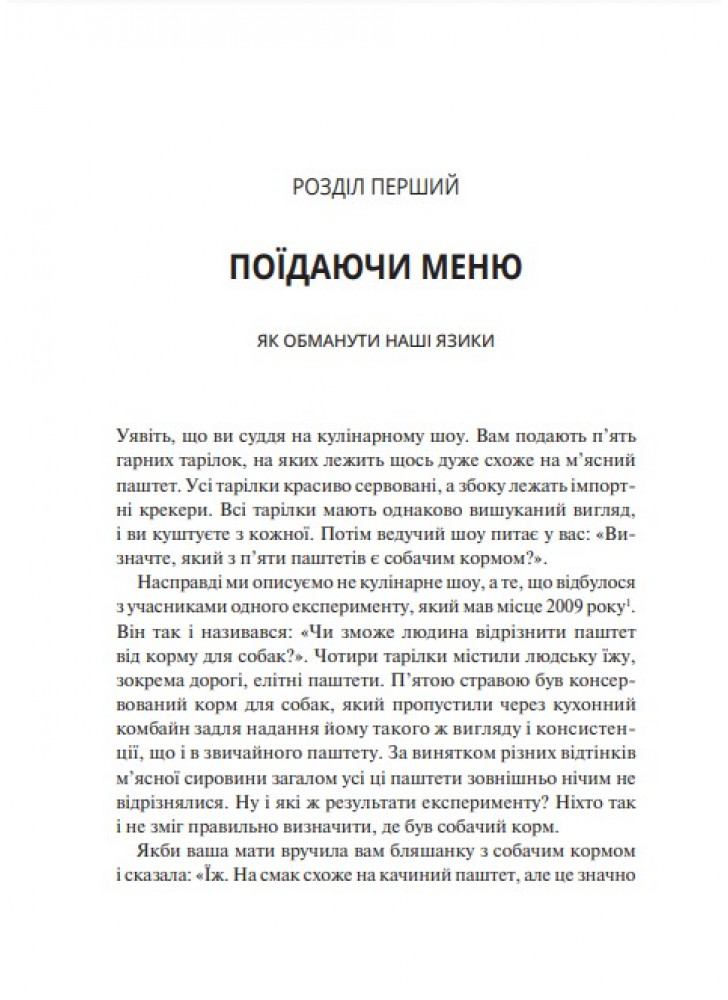 РОЗДІЛ ПЕРШИЙ

ПОЇДАЮЧИ МЕНЮ

ЯК ОБМАНУТИ НАШІ ЯЗИКИ

Уявіть, що ви суддя на кулінарному шоу. Вам подають п'ять гарних тарілок, на яких лежить щось дуже схоже на м'ясний паштет. Усі тарілки красиво сервовані, а збоку лежать імпортні крекери. Всі тарілки мають однаково вишуканий вигляд, і ви куштуєте з кожної. Потім ведучий шоу питає у вас: «Визначте, який з п'яти паштетів є собачим кормом?».

Насправді ми описуємо не кулінарне шоу, а те, що відбулося з учасниками одного експерименту, який мав місце 2009 року$^1$. Він так і називався: «Чи зможе людина відрізнити паштет від корму для собак?». Чотири тарілки містили людську їжу, зокрема дорогі, елітні паштети. П'ятою стравою був консервований корм для собак, який пропустили через кухонний комбайн задля надання йому такого ж вигляду і консистенції, що і в звичайного паштету. За винятком різних відтінків м'ясної сировини загалом усі ці паштети зовнішньо нічим не відрізнялися. Ну і які ж результати експерименту? Ніхто так і не зміг правильно визначити, де був собачий корм.

Якби ваша мати вручила вам бляшанку з собачим кормом і сказала: «Їж. На смак схоже на качиний паштет, але це значно